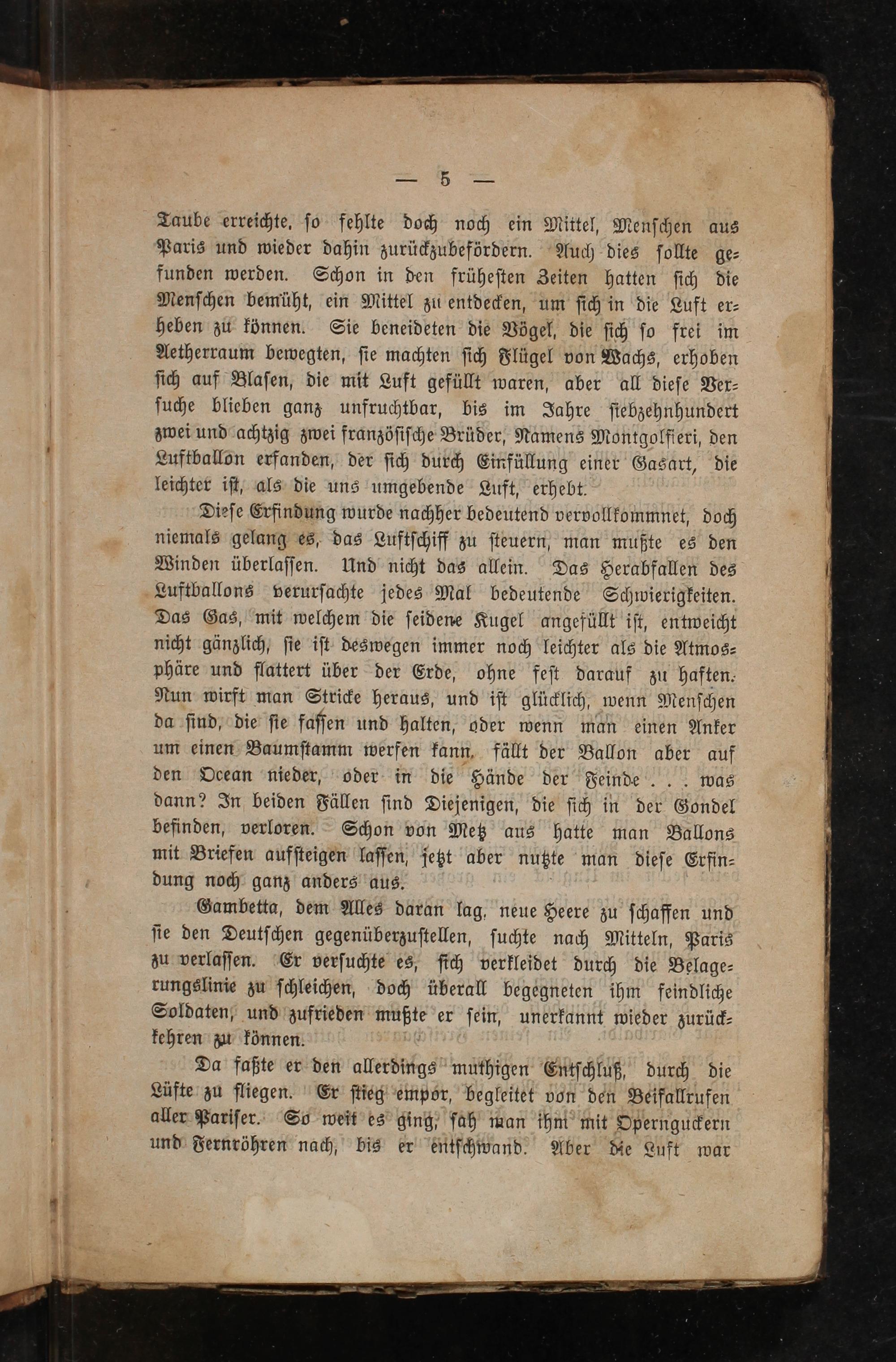 — 5 —

Taube erreichte, so fehlte doch noch ein Mittel, Menschen aus Paris und wieder dahin zurückzubefördern. Auch dies sollte gefunden werden. Schon in den früheſten Zeiten hatten sich die Menschen bemüht, ein Mittel zu entdecken, um sich in die Luft erheben zu können. Sie beneideten die Vögel, die sich so frei im Aetherraum bewegten, sie machten sich Flügel von Wachs, erhoben sich auf Blasen, die mit Luft gefüllt waren, aber all diese Versuche blieben ganz unfruchtbar, bis im Jahre siebzehnhundert zwei und achtzig zwei französische Brüder, Namens Montgolfieri, den Luftballon erfanden, der sich durch Einfüllung einer Gasart, die leichter ist, als die uns umgebende Luft, erhebt.

Diese Erfindung wurde nachher bedeutend vervollkommnet, doch niemals gelang es, das Luftschiff zu steuern, man mußte es den Winden überlassen. Und nicht das allein. Das Herabfallen des Luftballons verursachte jedes Mal bedeutende Schwierigkeiten. Das Gas, mit welchem die seidene Kugel angefüllt ist, entweicht nicht gänzlich, sie ist deswegen immer noch leichter als die Atmosphäre und flattert über der Erde, ohne fest darauf zu haften. Nun wirft man Stricke heraus, und ist glücklich, wenn Menschen da sind, die sie fassen und halten, oder wenn man einen Anker um einen Baumstamm werfen kann, fällt der Ballon aber auf den Ocean nieder, oder in die Hände der Feinde . . . was dann? In beiden Fällen sind Diejenigen, die sich in der Gondel befinden, verloren. Schon von Metz aus hatte man Ballons mit Briefen aufsteigen lassen, jetzt aber nutzte man diese Erfindung noch ganz anders aus.

Gambetta, dem Alles daran lag, neue Heere zu schaffen und sie den Deutschen gegenüberzustellen, suchte nach Mitteln, Paris zu verlassen. Er versuchte es, sich verkleidet durch die Belagerungslinie zu schleichen, doch überall begegneten ihm feindliche Soldaten, und zufrieden mußte er sein, unerkannt wieder zurückkehren zu können.

Da faßte er den allerdings muthigen Entschluß, durch die Lüfte zu fliegen. Er stieg empor, begleitet von den Beifallrufen aller Pariser. So weit es ging, sah man ihm mit Operngucken und Fernröhren nach, bis er entschwand. Aber die Luft war